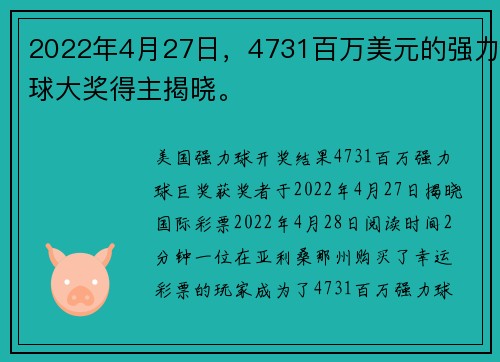 2022年4月27日，4731百万美元的强力球大奖得主揭晓。

美国强力球开奖结果4731百万强力球巨奖获奖者于2022年4月27日揭晓国际彩票2022年4月28日阅读时间2分钟一位在亚利桑那州购买了幸运彩票的玩家成为了4731百万强力球